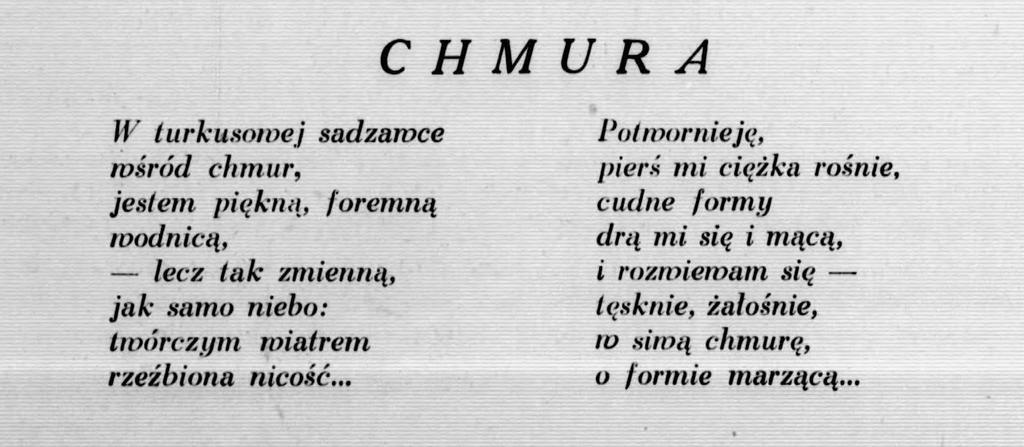 CHMURA

W turkusowej sadzawce
wśród chmur,
jestem piękną, foremną
wodnicą,
— lecz tak zmienną,
jak samo niebo:
twórczym wiatrem
rzeźbiona nicość...

Potwornieję,
pierś mi ciężka rośnie,
cudne formy
drą mi się i mącą,
i rozwiewam się —
tęsknie, żałośnie,
w siwą chmurę,
o formie marzącą...